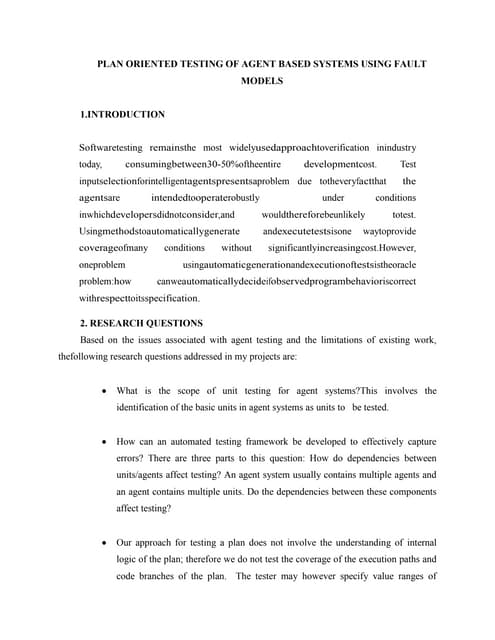 PLAN ORIENTED TESTING OF AGENT BASED SYSTEMS USING FAULT MODELS

1.INTRODUCTION

Softwaretesting remainsthe most widelyusedapproachtoverification inindustry today, consumingbetween30-50%oftheentire developmentcost. Test inputselectionforintelligentagentspresentsaproblem due totheveryfactthat the agentsare intendedtooperaterobustly under conditions inwhichdevelopersdidnotconsider,and wouldthereforebeunlikely totest. Usingmethodstoautomaticallygenerate andexecutetestsisone waytoprovide coverageofmany conditions without significantlyincreasingcost.However, oneproblem usingautomaticgenerationandexecutionoftestsistheoracle problem:how canweautomaticallydecideifobservedprogrambehavioriscorrect withrespecttoitsspecification.

2. RESEARCH QUESTIONS

Based on the issues associated with agent testing and the limitations of existing work, thefollowing research questions addressed in my projects are:

• What is the scope of unit testing for agent systems?This involves the identification of the basic units in agent systems as units to be tested.

• How can an automated testing framework be developed to effectively capture errors? There are three parts to this question: How do dependencies between units/agents affect testing? An agent system usually contains multiple agents and an agent contains multiple units. Do the dependencies between these components affect testing?

• Our approach for testing a plan does not involve the understanding of internal logic of the plan; therefore we do not test the coverage of the execution paths and code branches of the plan. The tester may however specify value ranges of